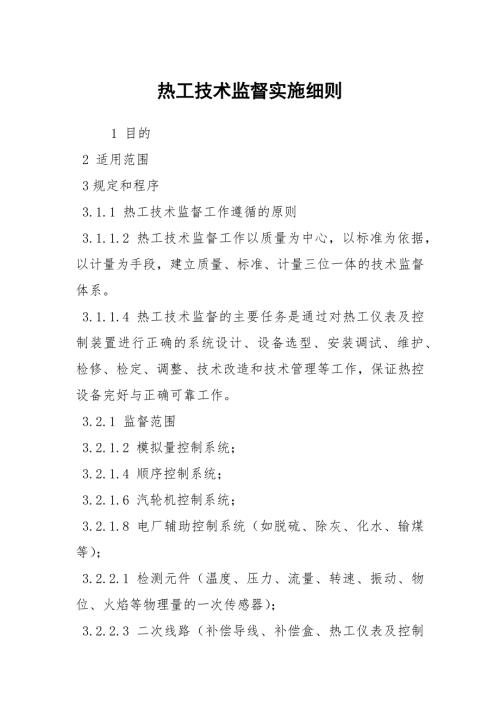 热工技术监督实施细则

1 目的

2 适用范围

3 规定和程序

3.1.1 热工技术监督工作遵循的原则

3.1.1.2 热工技术监督工作以质量为中心，以标准为依据，以计量为手段，建立质量、标准、计量三位一体的技术监督体系。

3.1.1.4 热工技术监督的主要任务是通过对热工仪表及控制装置进行正确的系统设计、设备选型、安装调试、维护、检修、检定、调整、技术改造和技术管理等工作，保证热控设备完好与正确可靠工作。

3.2.1 监督范围

3.2.1.2 模拟量控制系统；

3.2.1.4 顺序控制系统；

3.2.1.6 汽轮机控制系统；

3.2.1.8 电厂辅助控制系统（如脱硫、除灰、化水、输煤等）；

3.2.2.1 检测元件（温度、压力、流量、转速、振动、物位、火焰等物理量的一次传感器）；

3.2.2.3 二次线路（补偿导线、补偿盒、热工仪表及控制